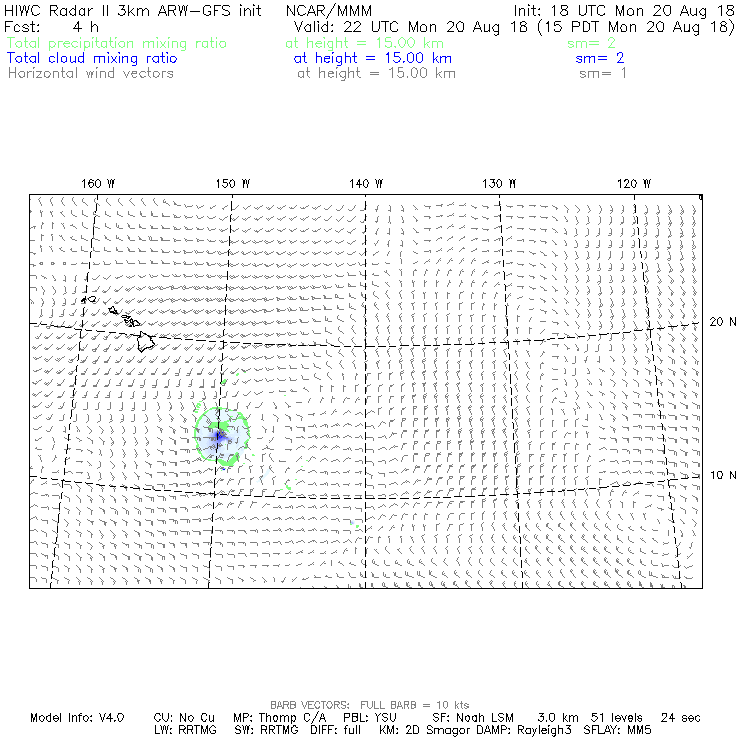 HIWC Radar II 3km ARW-GFS init NCAR/MMM Init: 18 UTC Mon 20 Aug 18
Fcst: 4 h Valid: 22 UTC Mon 20 Aug 18 (15 PDT Mon 20 Aug 18)
Total precipitation mixing ratio at height = 15.00 km sm= 2
Total cloud mixing ratio at height = 15.00 km sm= 2
Horizontal wind vectors at height = 15.00 km sm= 1

160 W 150 W 140 W 130 W 120 W

20 N

10 N

BARB VECTORS: FULL BARB = 10 kts
Model Info: V4.0 CU: No Cu MP: Thomp C/A PBL: YSU SF: Noah LSM 3.0 km 51 levels 24 sec
LW: RRTMG SW: RRTMG DIFF: full KM: 2D Smagor DAMP: Rayleigh3 SFLAY: MM5